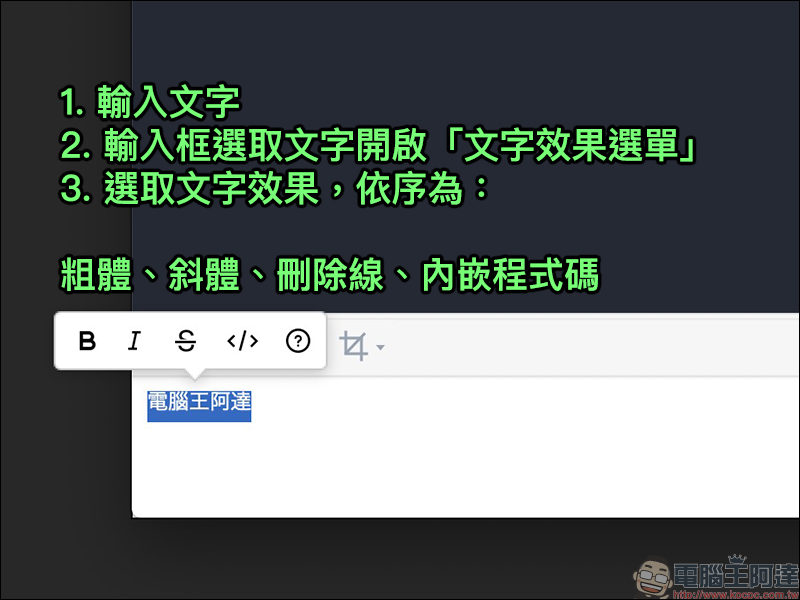 1. 輸入文字
2. 輸入框選取文字開啟「文字效果選單」
3. 選取文字效果，依序為：

粗體、斜體、刪除線、內嵌程式碼

B I S </> ?

電腦王阿達

電腦王阿達
http://www.kocpc.com.tw